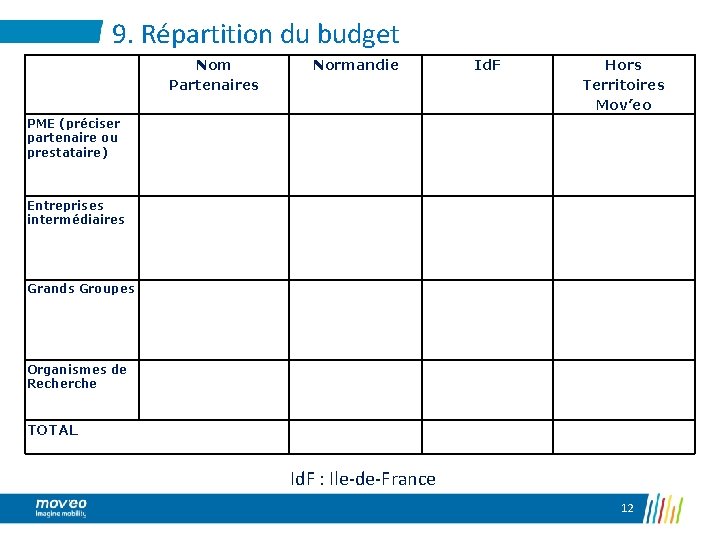 9. Répartition du budget

| | Nom Partenaires | Normandie | IdF | Hors Territoires Mov'eo |
|---|---|---|---|---|
| PME (préciser partenaire ou prestataire) | | | | |
| Entreprises intermédiaires | | | | |
| Grands Groupes | | | | |
| Organismes de Recherche | | | | |
| TOTAL | | | | |

IdF : Ile-de-France

mov'eo
Imagine mobility

12